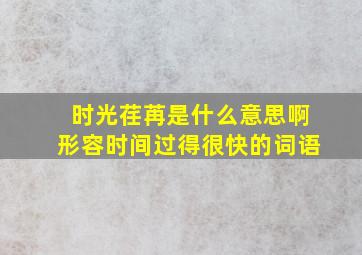 时光荏苒是什么意思啊
形容时间过得很快的词语